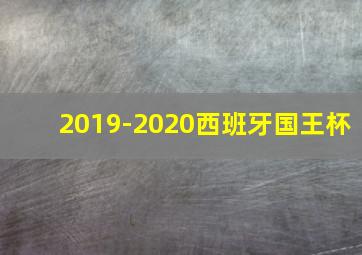 2019-2020西班牙国王杯